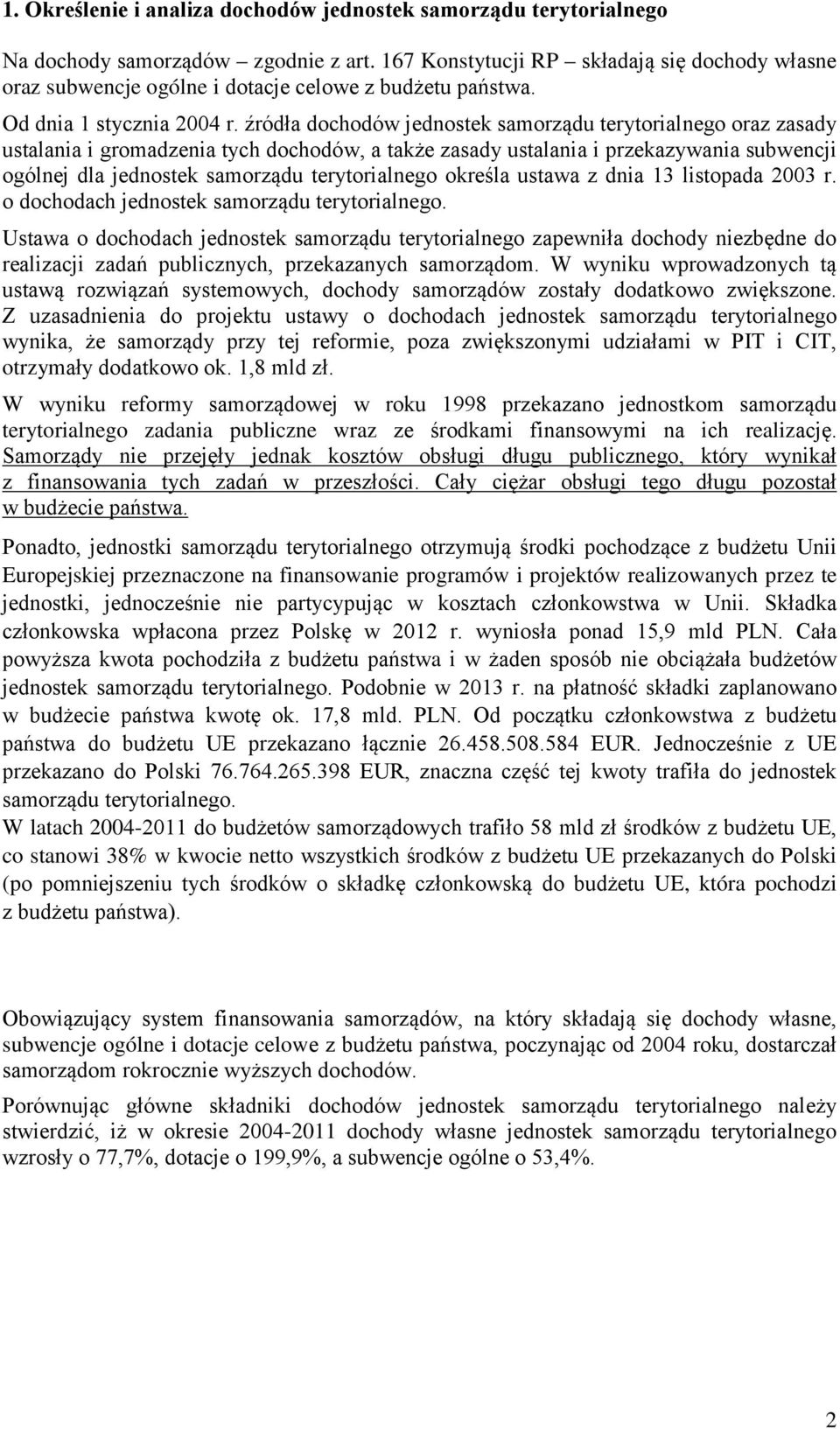 1. Określenie i analiza dochodów jednostek samorządu terytorialnego

Na dochody samorządów – zgodnie z art. 167 Konstytucji RP – składają się dochody własne oraz subwencje ogólne i dotacje celowe z budżetu państwa.

Od dnia 1 stycznia 2004 r. źródła dochodów jednostek samorządu terytorialnego oraz zasady ustalania i gromadzenia tych dochodów, a także zasady ustalania i przekazywania subwencji ogólnej dla jednostek samorządu terytorialnego określa ustawa z dnia 13 listopada 2003 r. o dochodach jednostek samorządu terytorialnego.

Ustawa o dochodach jednostek samorządu terytorialnego zapewniła dochody niezbędne do realizacji zadań publicznych, przekazanych samorządom. W wyniku wprowadzonych tą ustawą rozwiązań systemowych, dochody samorządów zostały dodatkowo zwiększone. Z uzasadnienia do projektu ustawy o dochodach jednostek samorządu terytorialnego wynika, że samorządy przy tej reformie, poza zwiększonymi udziałami w PIT i CIT, otrzymały dodatkowo ok. 1,8 mld zł.

W wyniku reformy samorządowej w roku 1998 przekazano jednostkom samorządu terytorialnego zadania publiczne wraz ze środkami finansowymi na ich realizację. Samorządy nie przejęły jednak kosztów obsługi długu publicznego, który wynikał z finansowania tych zadań w przeszłości. Cały ciężar obsługi tego długu pozostał w budżecie państwa.

Ponadto, jednostki samorządu terytorialnego otrzymują środki pochodzące z budżetu Unii Europejskiej przeznaczone na finansowanie programów i projektów realizowanych przez te jednostki, jednocześnie nie partycypując w kosztach członkowstwa w Unii. Składka członkowska wpłacona przez Polskę w 2012 r. wyniosła ponad 15,9 mld PLN. Cała powyższa kwota pochodziła z budżetu państwa i w żaden sposób nie obciążała budżetów jednostek samorządu terytorialnego. Podobnie w 2013 r. na płatność składki zaplanowano w budżecie państwa kwotę ok. 17,8 mld. PLN. Od początku członkowstwa z budżetu państwa do budżetu UE przekazano łącznie 26.458.508.584 EUR. Jednocześnie z UE przekazano do Polski 76.764.265.398 EUR, znaczna część tej kwoty trafiła do jednostek samorządu terytorialnego.
W latach 2004-2011 do budżetów samorządowych trafiło 58 mld zł środków z budżetu UE, co stanowi 38% w kwocie netto wszystkich środków z budżetu UE przekazanych do Polski (po pomniejszeniu tych środków o składkę członkowską do budżetu UE, która pochodzi z budżetu państwa).

Obowiązujący system finansowania samorządów, na który składają się dochody własne, subwencje ogólne i dotacje celowe z budżetu państwa, poczynając od 2004 roku, dostarczał samorządom rokrocznie wyższych dochodów.

Porównując główne składniki dochodów jednostek samorządu terytorialnego należy stwierdzić, iż w okresie 2004-2011 dochody własne jednostek samorządu terytorialnego wzrosły o 77,7%, dotacje o 199,9%, a subwencje ogólne o 53,4%.

2